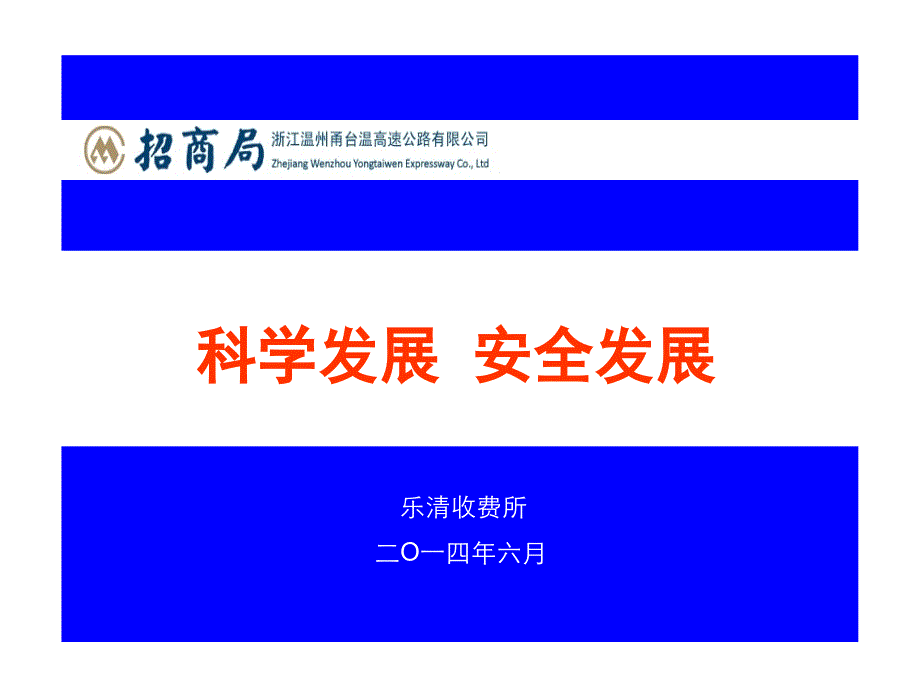 招商局 浙江温州甬台温高速公路有限公司
Zhejiang Wenzhou Yongtaiwen Expressway Co., Ltd

科学发展 安全发展

乐清收费所
二O一四年六月